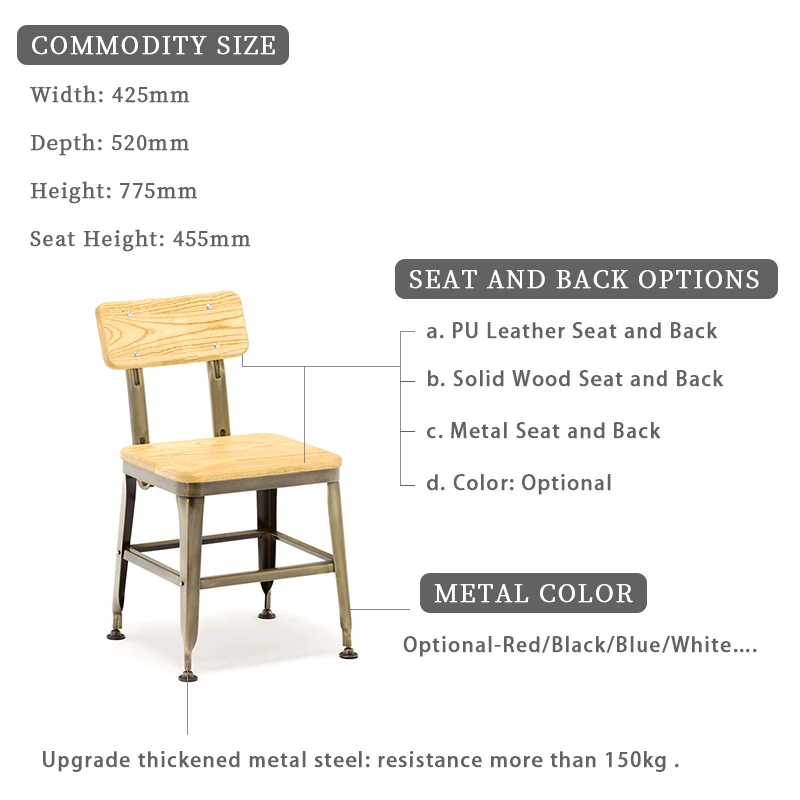 COMMODITY SIZE

Width: 425mm

Depth: 520mm

Height: 775mm

Seat Height: 455mm

SEAT AND BACK OPTIONS

a. PU Leather Seat and Back

b. Solid Wood Seat and Back

c. Metal Seat and Back

d. Color: Optional

METAL COLOR

Optional-Red/Black/Blue/White....

Upgrade thickened metal steel: resistance more than 150kg .